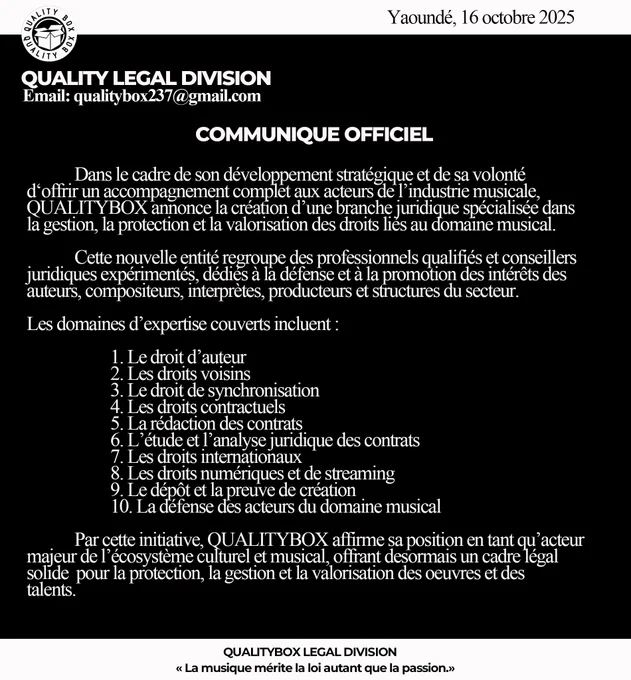 QUALITY BOX
QUALITY BOX

Yaoundé, 16 octobre 2025

QUALITY LEGAL DIVISION
Email: qualitybox237@gmail.com

COMMUNIQUE OFFICIEL

Dans le cadre de son développement stratégique et de sa volonté d'offrir un accompagnement complet aux acteurs de l'industrie musicale, QUALITYBOX annonce la création d'une branche juridique spécialisée dans la gestion, la protection et la valorisation des droits liés au domaine musical.

Cette nouvelle entité regroupe des professionnels qualifiés et conseillers juridiques expérimentés, dédiés à la défense et à la promotion des intérêts des auteurs, compositeurs, interprètes, producteurs et structures du secteur.

Les domaines d'expertise couverts incluent :

1. Le droit d'auteur
2. Les droits voisins
3. Le droit de synchronisation
4. Les droits contractuels
5. La rédaction des contrats
6. L'étude et l'analyse juridique des contrats
7. Les droits internationaux
8. Les droits numériques et de streaming
9. Le dépôt et la preuve de création
10. La défense des acteurs du domaine musical

Par cette initiative, QUALITYBOX affirme sa position en tant qu'acteur majeur de l'écosystème culturel et musical, offrant desormais un cadre légal solide pour la protection, la gestion et la valorisation des oeuvres et des talents.

QUALITYBOX LEGAL DIVISION
« La musique mérite la loi autant que la passion.»